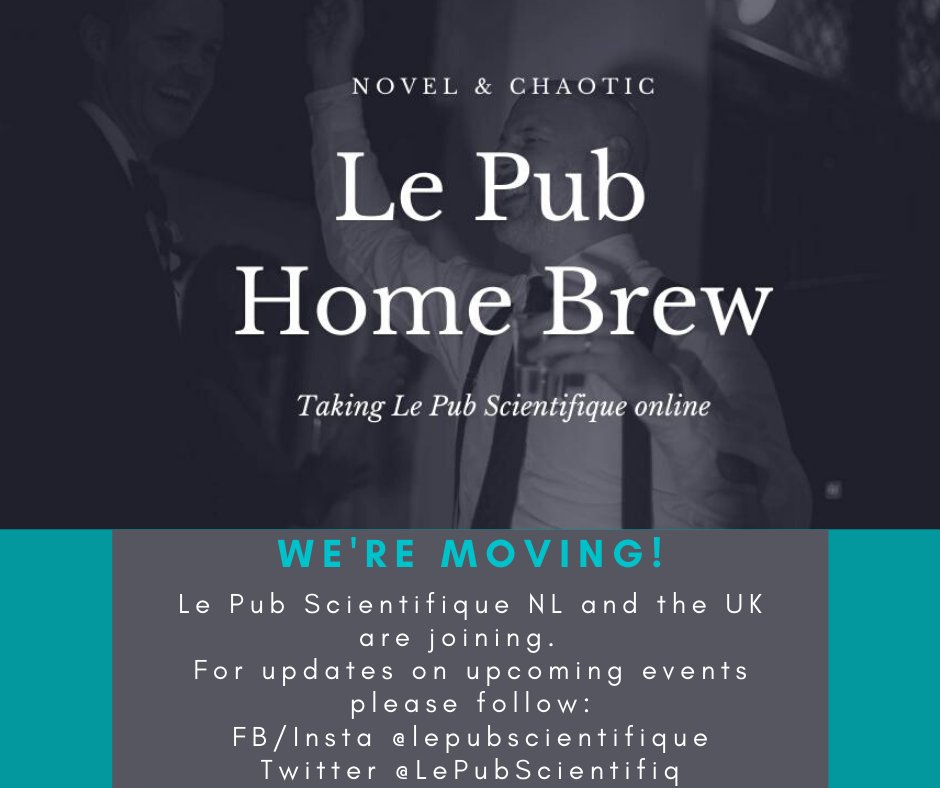 NOVEL & CHAOTIC

Le Pub
Home Brew

Taking Le Pub Scientifique online

WE'RE MOVING!

Le Pub Scientifique NL and the UK are joining.
For updates on upcoming events please follow:
FB/Insta @lepubscientifique
Twitter @LePubScientifiq